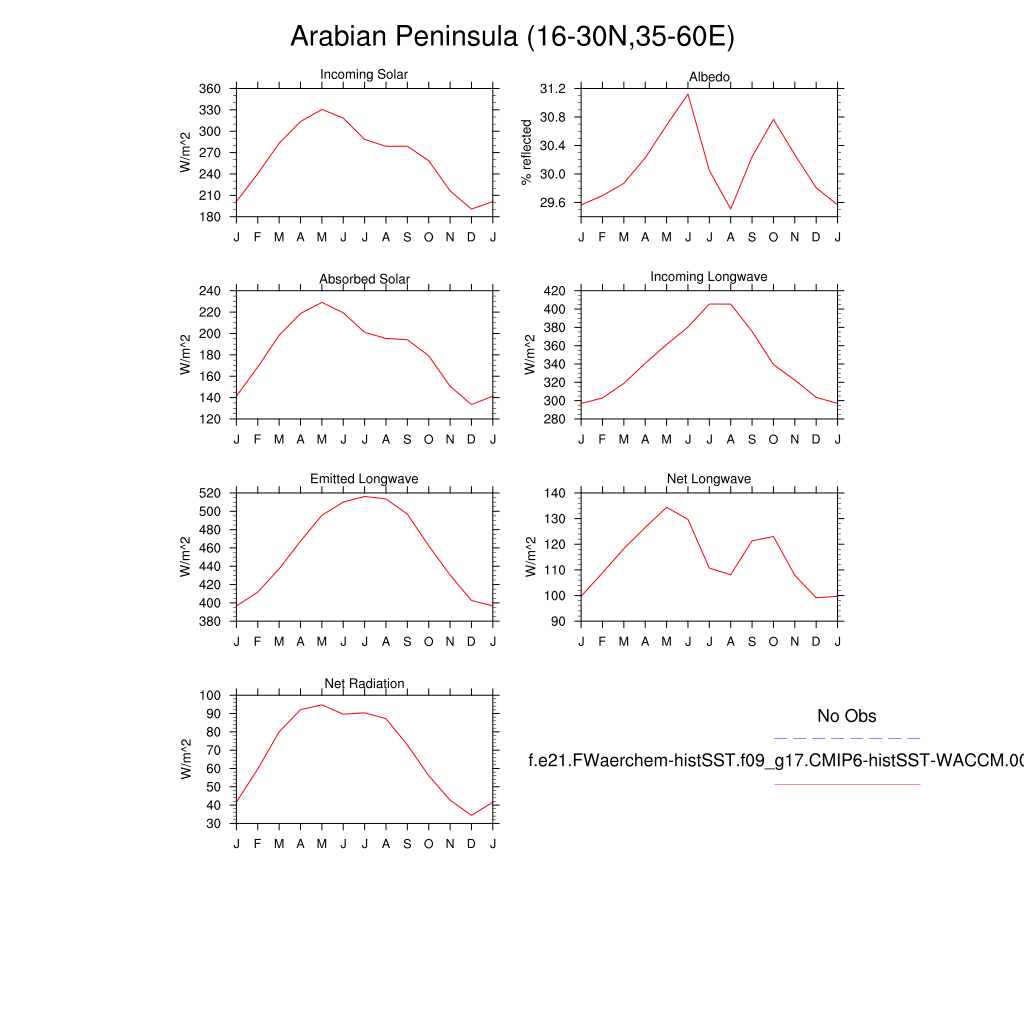 Arabian Peninsula (16-30N,35-60E)

Incoming Solar
W/m^2
360
330
300
270
240
210
180
J F M A M J J A S O N D J

Albedo
% reflected
31.2
30.8
30.4
30.0
29.6
J F M A M J J A S O N D J

Absorbed Solar
W/m^2
240
220
200
180
160
140
120
J F M A M J J A S O N D J

Incoming Longwave
W/m^2
420
400
380
360
340
320
300
280
J F M A M J J A S O N D J

Emitted Longwave
W/m^2
520
500
480
460
440
420
400
380
J F M A M J J A S O N D J

Net Longwave
W/m^2
140
130
120
110
100
90
J F M A M J J A S O N D J

Net Radiation
W/m^2
100
90
80
70
60
50
40
30
J F M A M J J A S O N D J

No Obs
f.e21.FWaerchem-histSST.f09_g17.CMIP6-histSST-WACCM.00